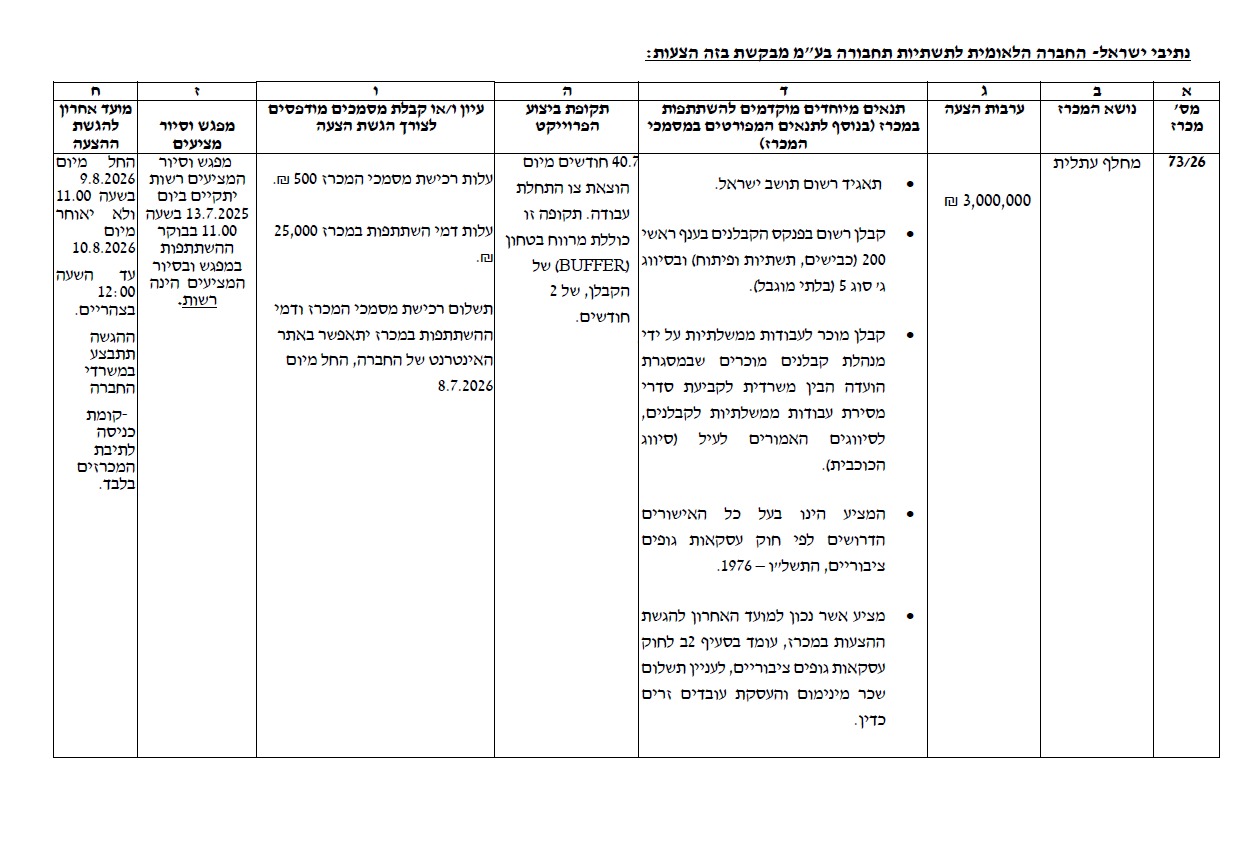 נתיבי ישראל- החברה הלאומית לתשתיות תחבורה בע"מ מבקשת בזה הצעות:

| א | ב | ג | ד | ה | ו | ז | ח |
|---|---|---|---|---|---|---|---|
| מס' מכרז | נושא המכרז | ערבות הצעה | תנאים מיוחדים מוקדמים להשתתפות במכרז (בנוסף לתנאים המפורטים במסמכי המכרז) | תקופת ביצוע הפרוייקט | עיון ו/או קבלת מסמכים מודפסים לצורך הגשת הצעה | מפגש וסיור מציעים | מועד אחרון להגשת ההצעה |
| 73/26 | מחלף עתלית | 3,000,000 ₪ | • תאגיד רשום תושב ישראל. • קבלן רשום בפנקס הקבלנים בענף ראשי 200 (כבישים, תשתיות ופיתוח) ובסיווג ג' סוג 5 (בלתי מוגבל). • קבלן מוכר לעבודות ממשלתיות על ידי מנהלת קבלנים מוכרים שבמסגרת הועדה הבין משרדית לקביעת סדרי מסירת עבודות ממשלתיות לקבלנים, לסיווגים האמורים לעיל (סיווג הכוכבית). • המציע הינו בעל כל האישורים הדרושים לפי חוק עסקאות גופים ציבוריים, התשל"ו – 1976. • מציע אשר נכון למועד האחרון להגשת ההצעות במכרז, עומד בסעיף 2ב לחוק עסקאות גופים ציבוריים, לעניין תשלום שכר מינימום והעסקת עובדים זרים כדין. | 40.7 חודשים מיום הוצאת צו התחלת עבודה. תקופה זו כוללת מרווח בטחון (BUFFER) של הקבלן, של 2 חודשים. | עלות רכישת מסמכי המכרז 500 ₪. עלות דמי השתתפות במכרז 25,000 ₪. תשלום רכישת מסמכי המכרז ודמי ההשתתפות במכרז יתאפשר באתר האינטרנט של החברה, החל מיום 8.7.2026 | מפגש וסיור המציעים רשות יתקיים ביום 13.7.2025 בשעה 11.00 בבוקר ההשתתפות במפגש ובסיור המציעים הינה רשות. | החל מיום 9.8.2026 בשעה 11.00 ולא יאוחר מיום 10.8.2026 עד השעה 12:00 בצהריים. ההגשה תתבצע במשרדי החברה -קומת כניסה לתיבת המכרזים בלבד. |